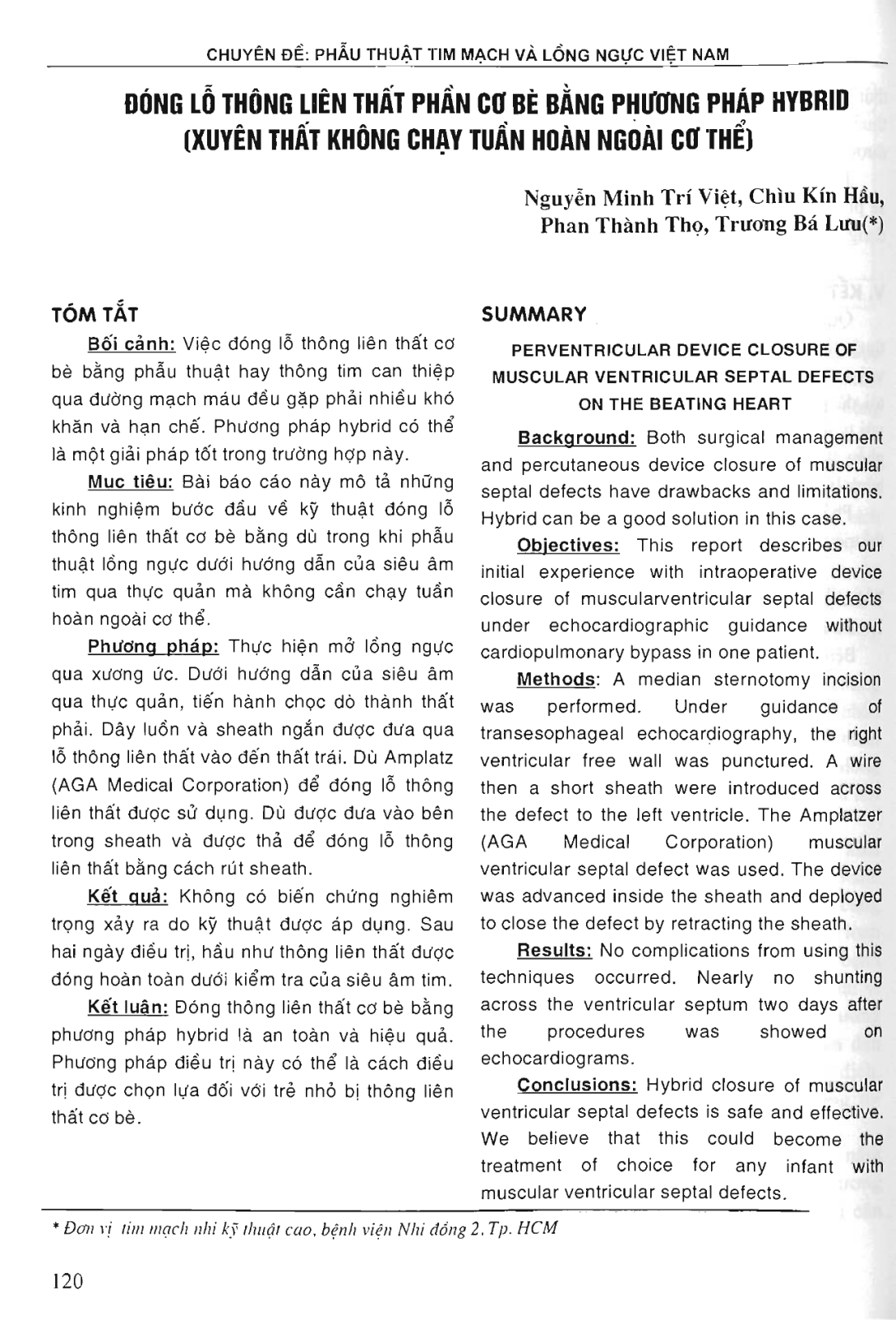 CHUYÊN ĐỀ: PHẪU THUẬT TIM MẠCH VÀ LỒNG NGỰC VIỆT NAM

ĐÓNG LỖ THÔNG LIÊN THẤT PHẦN CƠ BÈ BẰNG PHƯƠNG PHÁP HYBRID (XUYÊN THẤT KHÔNG CHẠY TUẦN HOÀN NGOÀI CƠ THỂ)

Nguyễn Minh Trí Việt, Chìu Kín Hầu,
Phan Thành Thọ, Trương Bá Lưu(*)

TÓM TẮT

Bối cảnh: Việc đóng lỗ thông liên thất cơ bè bằng phẫu thuật hay thông tim can thiệp qua đường mạch máu đều gặp phải nhiều khó khăn và hạn chế. Phương pháp hybrid có thể là một giải pháp tốt trong trường hợp này.

Mục tiêu: Bài báo cáo này mô tả những kinh nghiệm bước đầu về kỹ thuật đóng lỗ thông liên thất cơ bè bằng dù trong khi phẫu thuật lồng ngực dưới hướng dẫn của siêu âm tim qua thực quản mà không cần chạy tuần hoàn ngoài cơ thể.

Phương pháp: Thực hiện mở lồng ngực qua xương ức. Dưới hướng dẫn của siêu âm qua thực quản, tiến hành chọc dò thành thất phải. Dây luồn và sheath ngắn được đưa qua lỗ thông liên thất vào đến thất trái. Dù Amplatz (AGA Medical Corporation) để đóng lỗ thông liên thất được sử dụng. Dù được đưa vào bên trong sheath và được thả để đóng lỗ thông liên thất bằng cách rút sheath.

Kết quả: Không có biến chứng nghiêm trọng xảy ra do kỹ thuật được áp dụng. Sau hai ngày điều trị, hầu như thông liên thất được đóng hoàn toàn dưới kiểm tra của siêu âm tim.

Kết luận: Đóng thông liên thất cơ bè bằng phương pháp hybrid là an toàn và hiệu quả. Phương pháp điều trị này có thể là cách điều trị được chọn lựa đối với trẻ nhỏ bị thông liên thất cơ bè.

SUMMARY

PERVENTRICULAR DEVICE CLOSURE OF MUSCULAR VENTRICULAR SEPTAL DEFECTS ON THE BEATING HEART

Background: Both surgical management and percutaneous device closure of muscular septal defects have drawbacks and limitations. Hybrid can be a good solution in this case.

Objectives: This report describes our initial experience with intraoperative device closure of muscularventricular septal defects under echocardiographic guidance without cardiopulmonary bypass in one patient.

Methods: A median sternotomy incision was performed. Under guidance of transesophageal echocardiography, the right ventricular free wall was punctured. A wire then a short sheath were introduced across the defect to the left ventricle. The Amplatzer (AGA Medical Corporation) muscular ventricular septal defect was used. The device was advanced inside the sheath and deployed to close the defect by retracting the sheath.

Results: No complications from using this techniques occurred. Nearly no shunting across the ventricular septum two days after the procedures was showed on echocardiograms.

Conclusions: Hybrid closure of muscular ventricular septal defects is safe and effective. We believe that this could become the treatment of choice for any infant with muscular ventricular septal defects.

* Đơn vị tim mạch nhi kỹ thuật cao, bệnh viện Nhi đồng 2, Tp. HCM

120